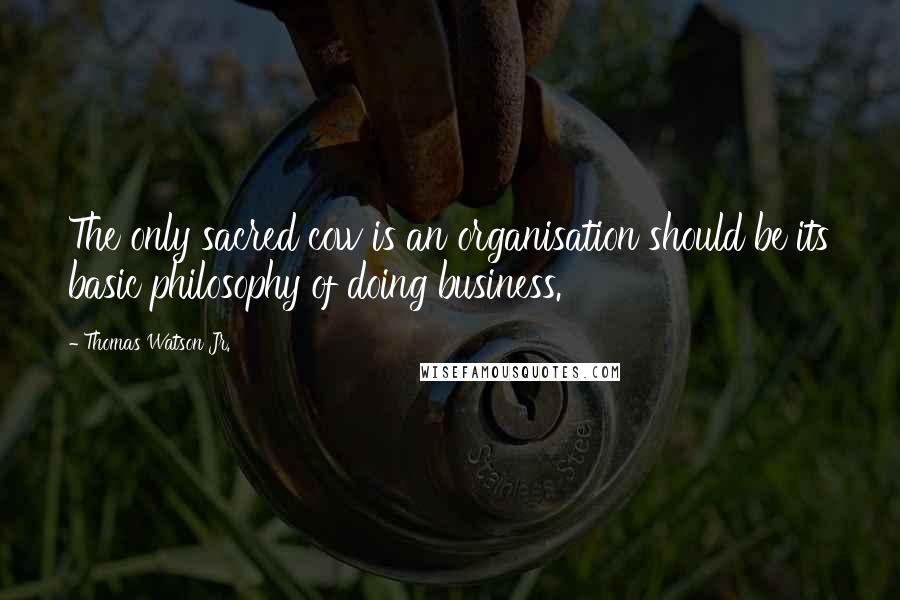 The only sacred cow is an organisation should be its basic philosophy of doing business.

- Thomas Watson Jr.

WISEFAMOUSQUOTES.COM

Stainless Stee